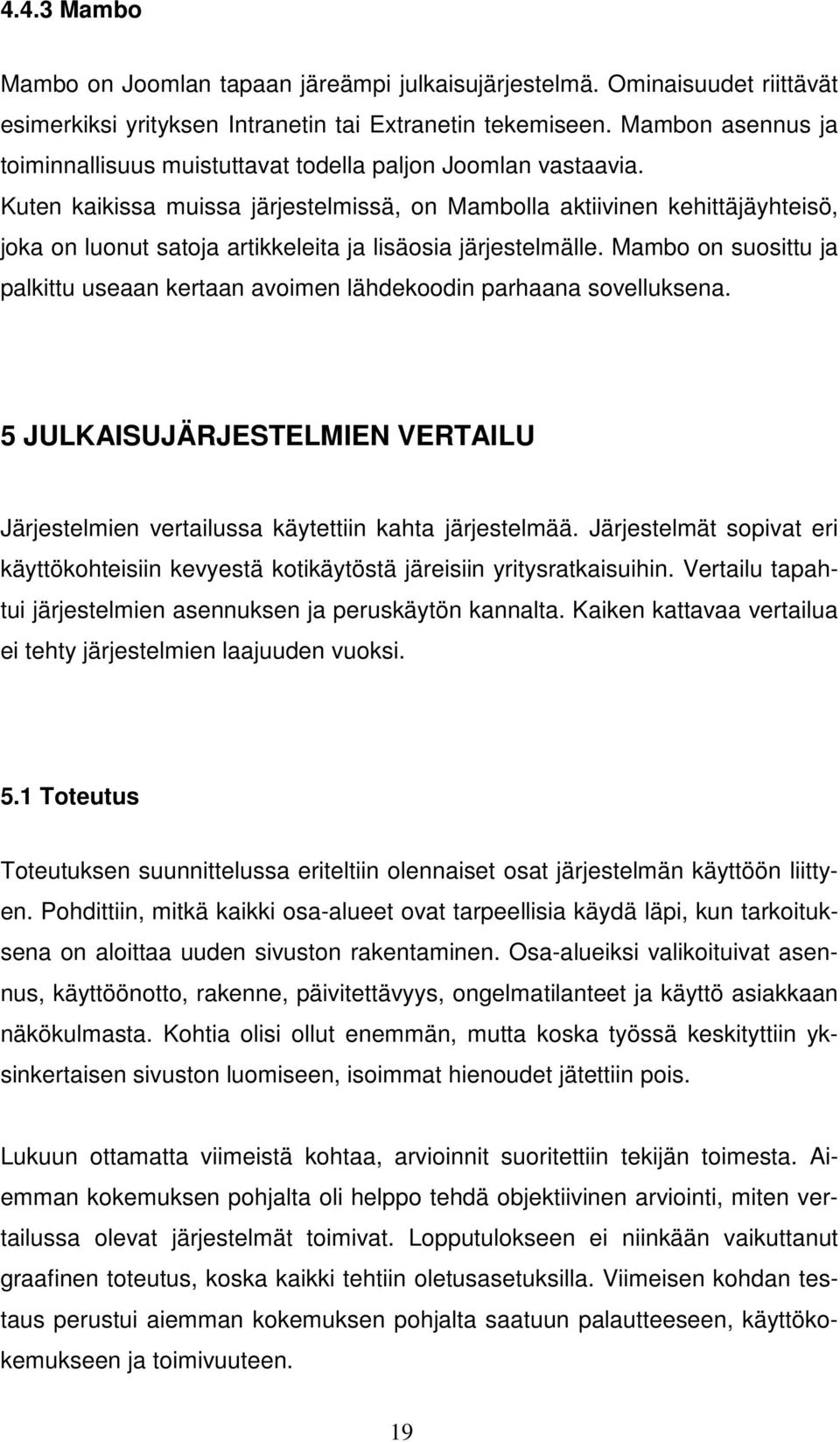 4.4.3 Mambo

Mambo on Joomlan tapaan järeämpi julkaisujärjestelmä. Ominaisuudet riittävät esimerkiksi yrityksen Intranetin tai Extranetin tekemiseen. Mambon asennus ja toiminnallisuus muistuttavat todella paljon Joomlan vastaavia. Kuten kaikissa muissa järjestelmissä, on Mambolla aktiivinen kehittäjäyhteisö, joka on luonut satoja artikkeleita ja lisäosia järjestelmälle. Mambo on suosittu ja palkittu useaan kertaan avoimen lähdekoodin parhaana sovelluksena.

5 JULKAISUJÄRJESTELMIEN VERTAILU

Järjestelmien vertailussa käytettiin kahta järjestelmää. Järjestelmät sopivat eri käyttökohteisiin kevyestä kotikäytöstä järeisiin yritysratkaisuihin. Vertailu tapahtui järjestelmien asennuksen ja peruskäytön kannalta. Kaiken kattavaa vertailua ei tehty järjestelmien laajuuden vuoksi.

5.1 Toteutus

Toteutuksen suunnittelussa eriteltiin olennaiset osat järjestelmän käyttöön liittyen. Pohdittiin, mitkä kaikki osa-alueet ovat tarpeellisia käydä läpi, kun tarkoituksena on aloittaa uuden sivuston rakentaminen. Osa-alueiksi valikoituivat asennus, käyttöönotto, rakenne, päivitettävyys, ongelmatilanteet ja käyttö asiakkaan näkökulmasta. Kohtia olisi ollut enemmän, mutta koska työssä keskityttiin yksinkertaisen sivuston luomiseen, isoimmat hienoudet jätettiin pois.

Lukuun ottamatta viimeistä kohtaa, arvioinnit suoritettiin tekijän toimesta. Aiemman kokemuksen pohjalta oli helppo tehdä objektiivinen arviointi, miten vertailussa olevat järjestelmät toimivat. Lopputulokseen ei niinkään vaikuttanut graafinen toteutus, koska kaikki tehtiin oletusasetuksilla. Viimeisen kohdan testaus perustui aiemman kokemuksen pohjalta saatuun palautteeseen, käyttökokemukseen ja toimivuuteen.

19